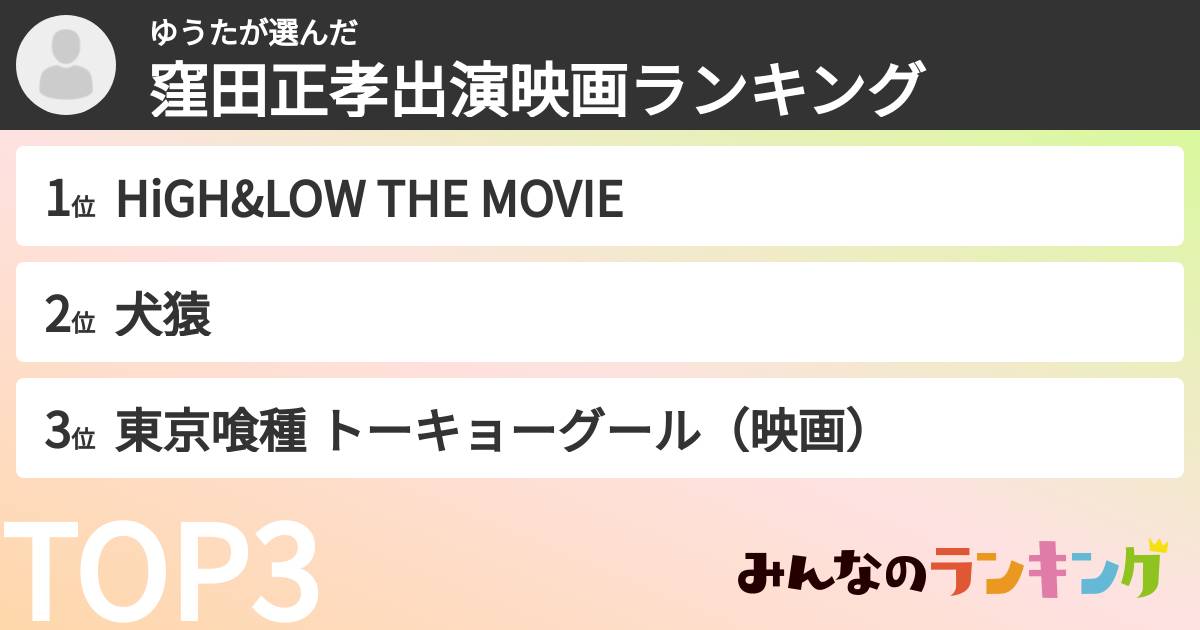 ゆうたが選んだ
窪田正孝出演映画ランキング

1位 HiGH&LOW THE MOVIE

2位 犬猿

3位 東京喰種 トーキョーグール（映画）

TOP3

みんなのランキング